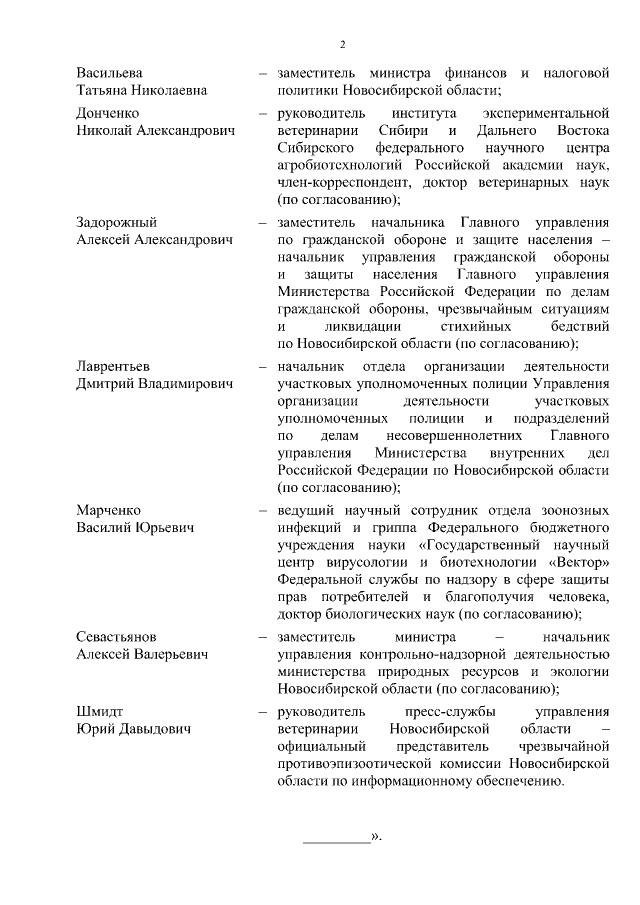 2

Васильева Татьяна Николаевна – заместитель министра финансов и налоговой политики Новосибирской области;

Донченко Николай Александрович – руководитель института экспериментальной ветеринарии Сибири и Дальнего Востока Сибирского федерального научного центра агробиотехнологий Российской академии наук, член-корреспондент, доктор ветеринарных наук (по согласованию);

Задорожный Алексей Александрович – заместитель начальника Главного управления по гражданской обороне и защите населения – начальник управления гражданской обороны и защиты населения Главного управления Министерства Российской Федерации по делам гражданской обороны, чрезвычайным ситуациям и ликвидации стихийных бедствий по Новосибирской области (по согласованию);

Лаврентьев Дмитрий Владимирович – начальник отдела организации деятельности участковых уполномоченных полиции Управления организации деятельности участковых уполномоченных полиции и подразделений по делам несовершеннолетних Главного управления Министерства внутренних дел Российской Федерации по Новосибирской области (по согласованию);

Марченко Василий Юрьевич – ведущий научный сотрудник отдела зоонозных инфекций и гриппа Федерального бюджетного учреждения науки «Государственный научный центр вирусологии и биотехнологии «Вектор» Федеральной службы по надзору в сфере защиты прав потребителей и благополучия человека, доктор биологических наук (по согласованию);

Севастьянов Алексей Валерьевич – заместитель министра – начальник управления контрольно-надзорной деятельностью министерства природных ресурсов и экологии Новосибирской области (по согласованию);

Шмидт Юрий Давыдович – руководитель пресс-службы управления ветеринарии Новосибирской области – официальный представитель чрезвычайной противоэпизоотической комиссии Новосибирской области по информационному обеспечению.

_________».